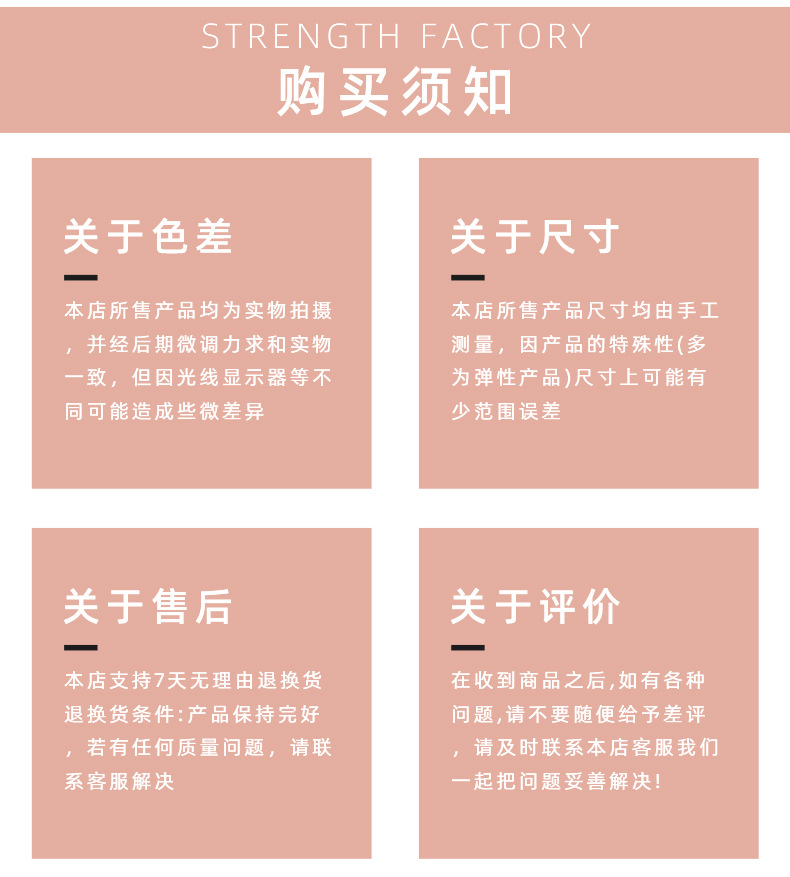 STRENGTH FACTORY
购买须知

关于色差

本店所售产品均为实物拍摄，并经后期微调力求和实物一致，但因光线显示器等不同可能造成些微差异

关于尺寸

本店所售产品尺寸均由手工测量，因产品的特殊性(多为弹性产品)尺寸上可能有少范围误差

关于售后

本店支持7天无理由退换货退换货条件:产品保持完好，若有任何质量问题，请联系客服解决

关于评价

在收到商品之后,如有各种问题,请不要随便给予差评，请及时联系本店客服我们一起把问题妥善解决!